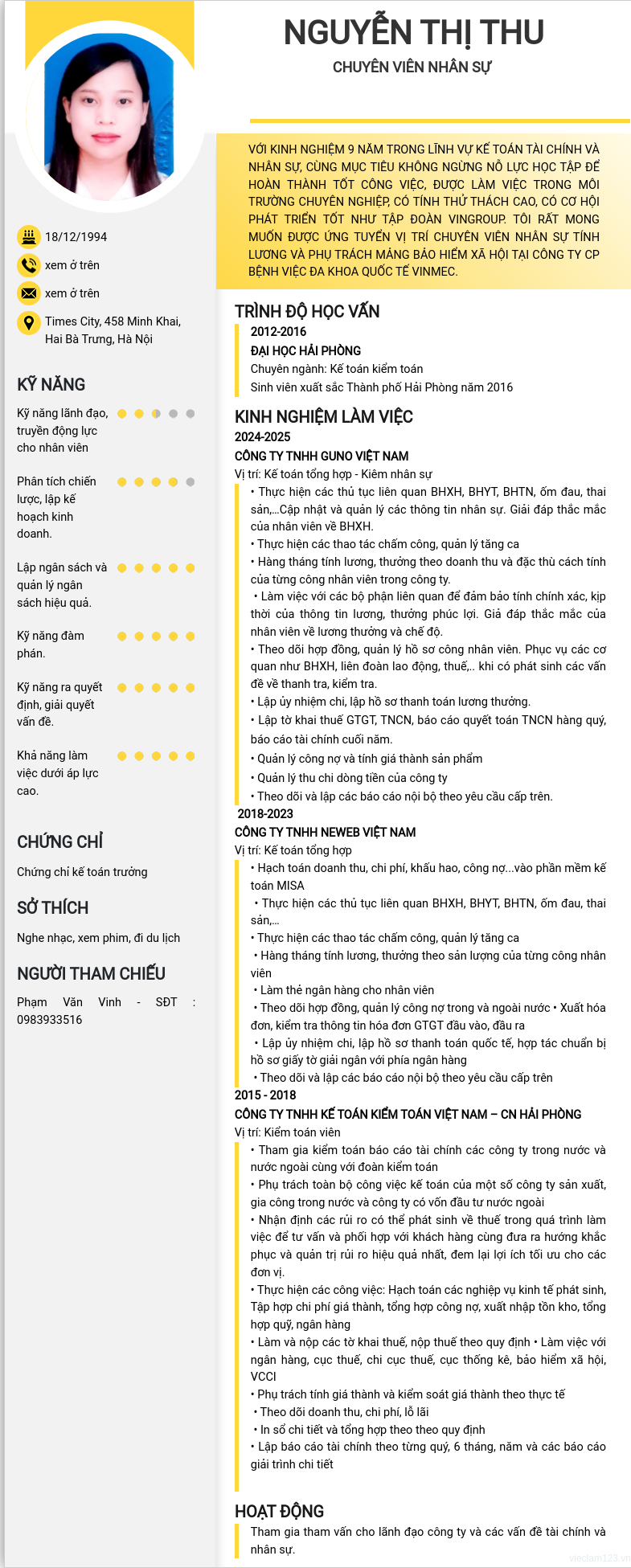 NGUYỄN THỊ THU
CHUYÊN VIÊN NHÂN SỰ

VỚI KINH NGHIỆM 9 NĂM TRONG LĨNH VỰ KẾ TOÁN TÀI CHÍNH VÀ NHÂN SỰ, CÙNG MỤC TIÊU KHÔNG NGỪNG NỖ LỰC HỌC TẬP ĐỂ HOÀN THÀNH TỐT CÔNG VIỆC, ĐƯỢC LÀM VIỆC TRONG MÔI TRƯỜNG CHUYÊN NGHIỆP, CÓ TÍNH THỬ THÁCH CAO, CÓ CƠ HỘI PHÁT TRIỂN TỐT NHƯ TẬP ĐOÀN VINGROUP. TÔI RẤT MONG MUỐN ĐƯỢC ỨNG TUYỂN VỊ TRÍ CHUYÊN VIÊN NHÂN SỰ TÍNH LƯƠNG VÀ PHỤ TRÁCH MẢNG BẢO HIỂM XÃ HỘI TẠI CÔNG TY CP BỆNH VIỆC ĐA KHOA QUỐC TẾ VINMEC.

18/12/1994
xem ở trên
xem ở trên
Times City, 458 Minh Khai, Hai Bà Trưng, Hà Nội

KỸ NĂNG
Kỹ năng lãnh đạo, truyền động lực cho nhân viên
Phân tích chiến lược, lập kế hoạch kinh doanh.
Lập ngân sách và quản lý ngân sách hiệu quả.
Kỹ năng đàm phán.
Kỹ năng ra quyết định, giải quyết vấn đề.
Khả năng làm việc dưới áp lực cao.

CHỨNG CHỈ
Chứng chỉ kế toán trưởng

SỞ THÍCH
Nghe nhạc, xem phim, đi du lịch

NGƯỜI THAM CHIẾU
Phạm Văn Vinh - SĐT : 0983933516

TRÌNH ĐỘ HỌC VẤN
2012-2016
ĐẠI HỌC HẢI PHÒNG
Chuyên ngành: Kế toán kiểm toán
Sinh viên xuất sắc Thành phố Hải Phòng năm 2016

KINH NGHIỆM LÀM VIỆC
2024-2025
CÔNG TY TNHH GUNO VIỆT NAM
Vị trí: Kế toán tổng hợp - Kiêm nhân sự
• Thực hiện các thủ tục liên quan BHXH, BHYT, BHTN, ốm đau, thai sản,...Cập nhật và quản lý các thông tin nhân sự. Giải đáp thắc mắc của nhân viên về BHXH.
• Thực hiện các thao tác chấm công, quản lý tăng ca
• Hàng tháng tính lương, thưởng theo doanh thu và đặc thù cách tính của từng công nhân viên trong công ty.
• Làm việc với các bộ phận liên quan để đảm bảo tính chính xác, kịp thời của thông tin lương, thưởng phúc lợi. Giả đáp thắc mắc của nhân viên về lương thưởng và chế độ.
• Theo dõi hợp đồng, quản lý hồ sơ công nhân viên. Phục vụ các cơ quan như BHXH, liên đoàn lao động, thuế,.. khi có phát sinh các vấn đề về thanh tra, kiểm tra.
• Lập ủy nhiệm chi, lập hồ sơ thanh toán lương thưởng.
• Lập tờ khai thuế GTGT, TNCN, báo cáo quyết toán TNCN hàng quý, báo cáo tài chính cuối năm.
• Quản lý công nợ và tính giá thành sản phẩm
• Quản lý thu chi dòng tiền của công ty
• Theo dõi và lập các báo cáo nội bộ theo yêu cầu cấp trên.
2018-2023
CÔNG TY TNHH NEWEB VIỆT NAM
Vị trí: Kế toán tổng hợp
• Hạch toán doanh thu, chi phí, khấu hao, công nợ...vào phần mềm kế toán MISA
• Thực hiện các thủ tục liên quan BHXH, BHYT, BHTN, ốm đau, thai sản,...
• Thực hiện các thao tác chấm công, quản lý tăng ca
• Hàng tháng tính lương, thưởng theo sản lượng của từng công nhân viên
• Làm thẻ ngân hàng cho nhân viên
• Theo dõi hợp đồng, quản lý công nợ trong và ngoài nước • Xuất hóa đơn, kiểm tra thông tin hóa đơn GTGT đầu vào, đầu ra
• Lập ủy nhiệm chi, lập hồ sơ thanh toán quốc tế, hợp tác chuẩn bị hồ sơ giấy tờ giải ngân với phía ngân hàng
• Theo dõi và lập các báo cáo nội bộ theo yêu cầu cấp trên
2015 - 2018
CÔNG TY TNHH KẾ TOÁN KIỂM TOÁN VIỆT NAM – CN HẢI PHÒNG
Vị trí: Kiểm toán viên
• Tham gia kiểm toán báo cáo tài chính các công ty trong nước và nước ngoài cùng với đoàn kiểm toán
• Phụ trách toàn bộ công việc kế toán của một số công ty sản xuất, gia công trong nước và công ty có vốn đầu tư nước ngoài
• Nhận định các rủi ro có thể phát sinh về thuế trong quá trình làm việc để tư vấn và phối hợp với khách hàng cùng đưa ra hướng khắc phục và quản trị rủi ro hiệu quả nhất, đem lại lợi ích tối ưu cho các đơn vị.
• Thực hiện các công việc: Hạch toán các nghiệp vụ kinh tế phát sinh, Tập hợp chi phí giá thành, tổng hợp công nợ, xuất nhập tồn kho, tổng hợp quỹ, ngân hàng
• Làm và nộp các tờ khai thuế, nộp thuế theo quy định • Làm việc với ngân hàng, cục thuế, chi cục thuế, cục thống kê, bảo hiểm xã hội, VCCI
• Phụ trách tính giá thành và kiểm soát giá thành theo thực tế
• Theo dõi doanh thu, chi phí, lỗ lãi
• In sổ chi tiết và tổng hợp theo theo quy định
• Lập báo cáo tài chính theo từng quý, 6 tháng, năm và các báo cáo giải trình chi tiết

HOẠT ĐỘNG
Tham gia tham vấn cho lãnh đạo công ty và các vấn đề tài chính và nhân sự.

vieclam123.vn